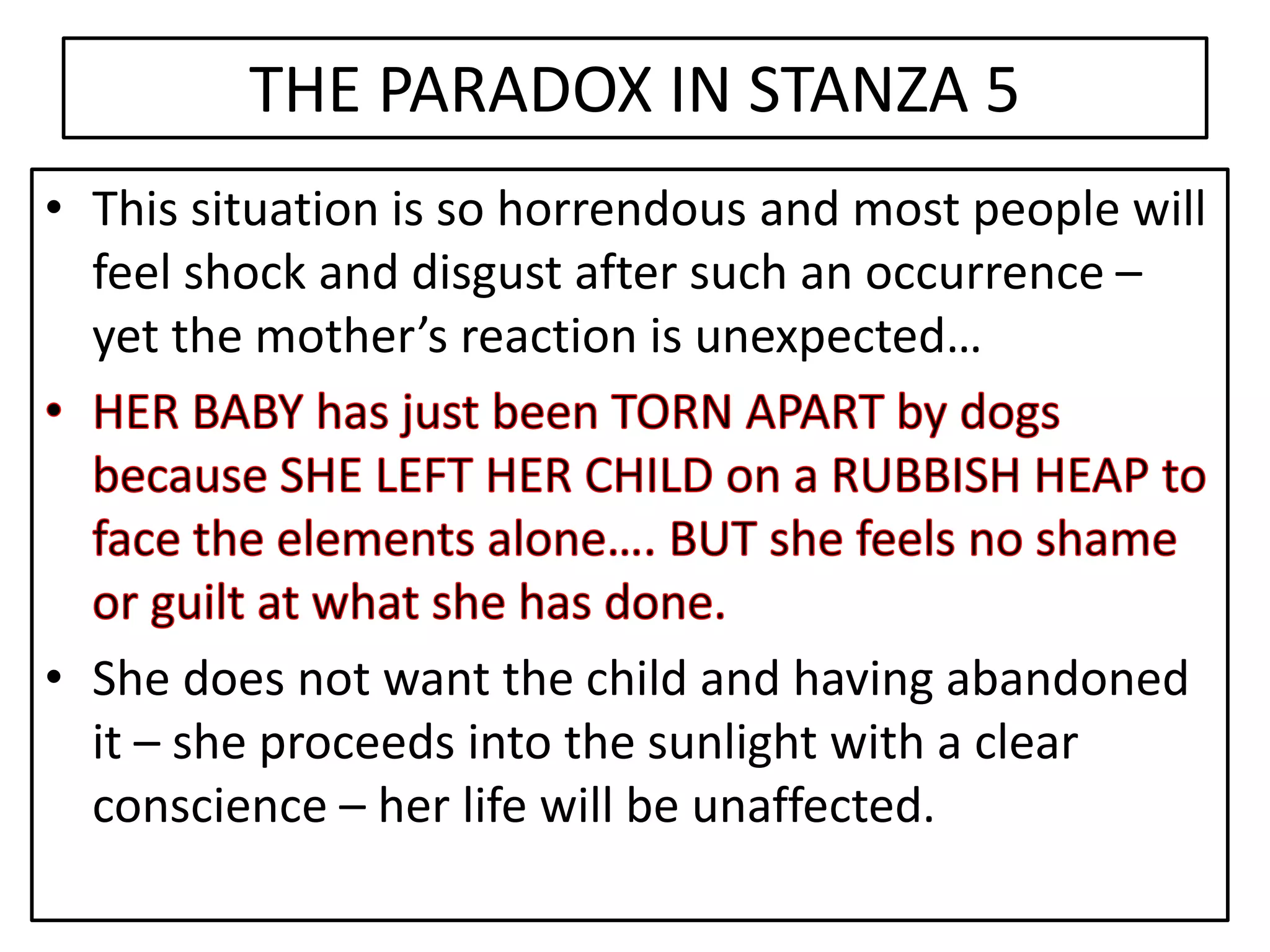 THE PARADOX IN STANZA 5

• This situation is so horrendous and most people will feel shock and disgust after such an occurrence – yet the mother's reaction is unexpected…

• HER BABY has just been TORN APART by dogs because SHE LEFT HER CHILD on a RUBBISH HEAP to face the elements alone…. BUT she feels no shame or guilt at what she has done.

• She does not want the child and having abandoned it – she proceeds into the sunlight with a clear conscience – her life will be unaffected.